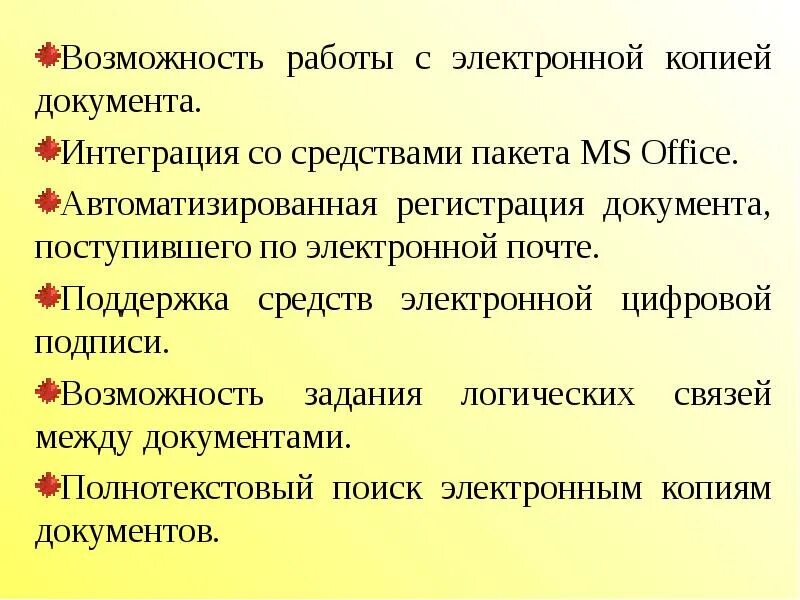 • Возможность работы с электронной копией документа.

• Интеграция со средствами пакета MS Office.

• Автоматизированная регистрация документа, поступившего по электронной почте.

• Поддержка средств электронной цифровой подписи.

• Возможность задания логических связей между документами.

• Полнотекстовый поиск электронным копиям документов.